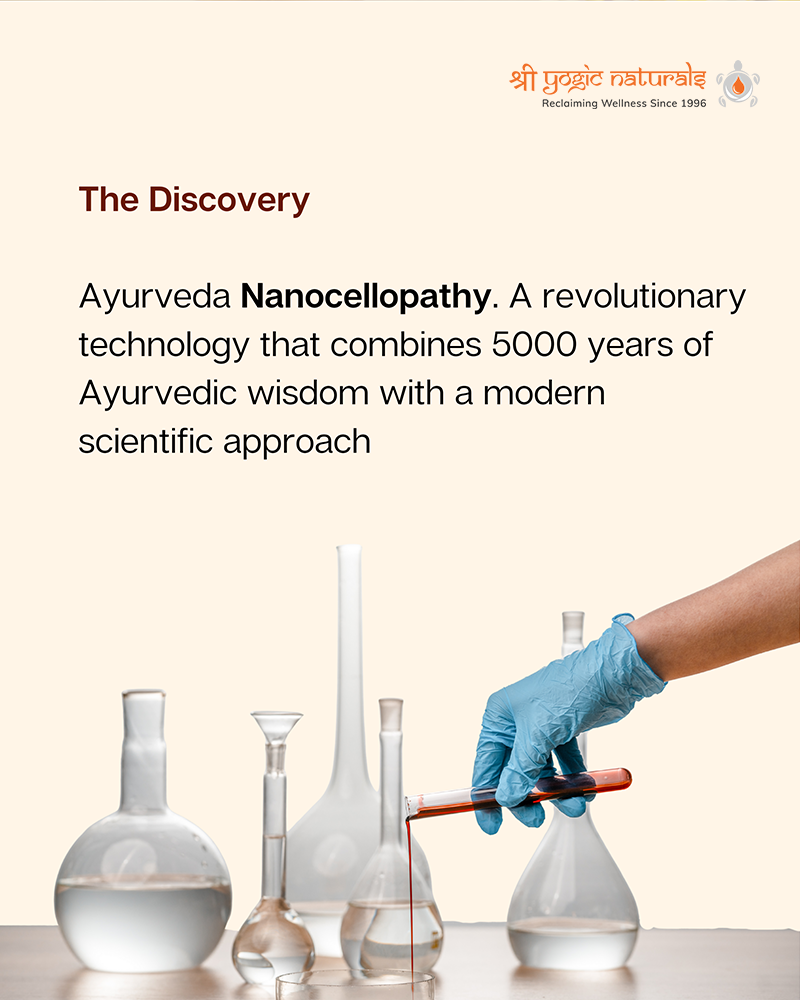 श्री yogic naturals
Reclaiming Wellness Since 1996

The Discovery

Ayurveda Nanocellopathy. A revolutionary technology that combines 5000 years of Ayurvedic wisdom with a modern scientific approach